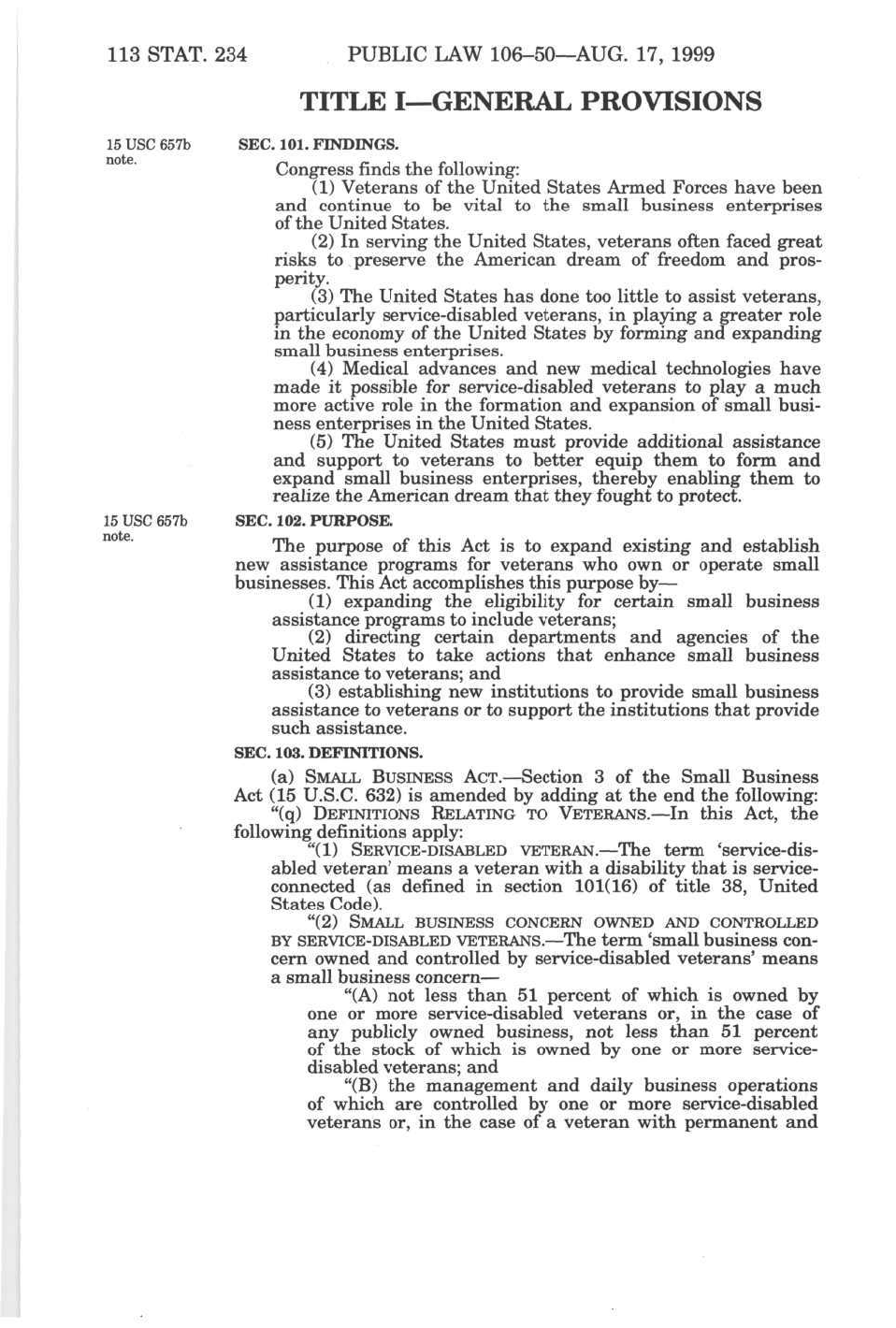 113 STAT. 234 PUBLIC LAW 106–50—AUG. 17, 1999

TITLE I—GENERAL PROVISIONS

15 USC 657b note.

SEC. 101. FINDINGS.

Congress finds the following:

(1) Veterans of the United States Armed Forces have been and continue to be vital to the small business enterprises of the United States.

(2) In serving the United States, veterans often faced great risks to preserve the American dream of freedom and prosperity.

(3) The United States has done too little to assist veterans, particularly service-disabled veterans, in playing a greater role in the economy of the United States by forming and expanding small business enterprises.

(4) Medical advances and new medical technologies have made it possible for service-disabled veterans to play a much more active role in the formation and expansion of small business enterprises in the United States.

(5) The United States must provide additional assistance and support to veterans to better equip them to form and expand small business enterprises, thereby enabling them to realize the American dream that they fought to protect.

15 USC 657b note.

SEC. 102. PURPOSE.

The purpose of this Act is to expand existing and establish new assistance programs for veterans who own or operate small businesses. This Act accomplishes this purpose by—

(1) expanding the eligibility for certain small business assistance programs to include veterans;

(2) directing certain departments and agencies of the United States to take actions that enhance small business assistance to veterans; and

(3) establishing new institutions to provide small business assistance to veterans or to support the institutions that provide such assistance.

SEC. 103. DEFINITIONS.

(a) SMALL BUSINESS ACT.—Section 3 of the Small Business Act (15 U.S.C. 632) is amended by adding at the end the following:

"(q) DEFINITIONS RELATING TO VETERANS.—In this Act, the following definitions apply:

"(1) SERVICE-DISABLED VETERAN.—The term 'service-disabled veteran' means a veteran with a disability that is service-connected (as defined in section 101(16) of title 38, United States Code).

"(2) SMALL BUSINESS CONCERN OWNED AND CONTROLLED BY SERVICE-DISABLED VETERANS.—The term 'small business concern owned and controlled by service-disabled veterans' means a small business concern—

"(A) not less than 51 percent of which is owned by one or more service-disabled veterans or, in the case of any publicly owned business, not less than 51 percent of the stock of which is owned by one or more service-disabled veterans; and

"(B) the management and daily business operations of which are controlled by one or more service-disabled veterans or, in the case of a veteran with permanent and